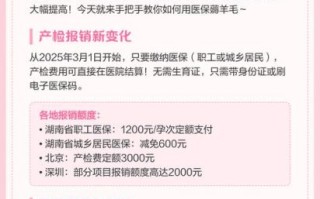 大幅提高！今天就来手把手教你如何用医保薅羊毛～

产检报销新变化

从2025年3月1日开始，只要缴纳医保（职工或城乡居民），产检费用可直接在医院结算！无需生育证，只需带身份证或刷电子医保码。

各地报销额度：
• 湖南省职工医保：1200元/孕次定额支付
• 湖南省城乡居民医保：减免600元
• 北京：产检费定额3000元
• 深圳：部分项目报销额度高达2000元